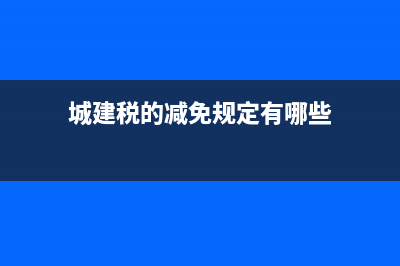 城建税的减免规定有哪些